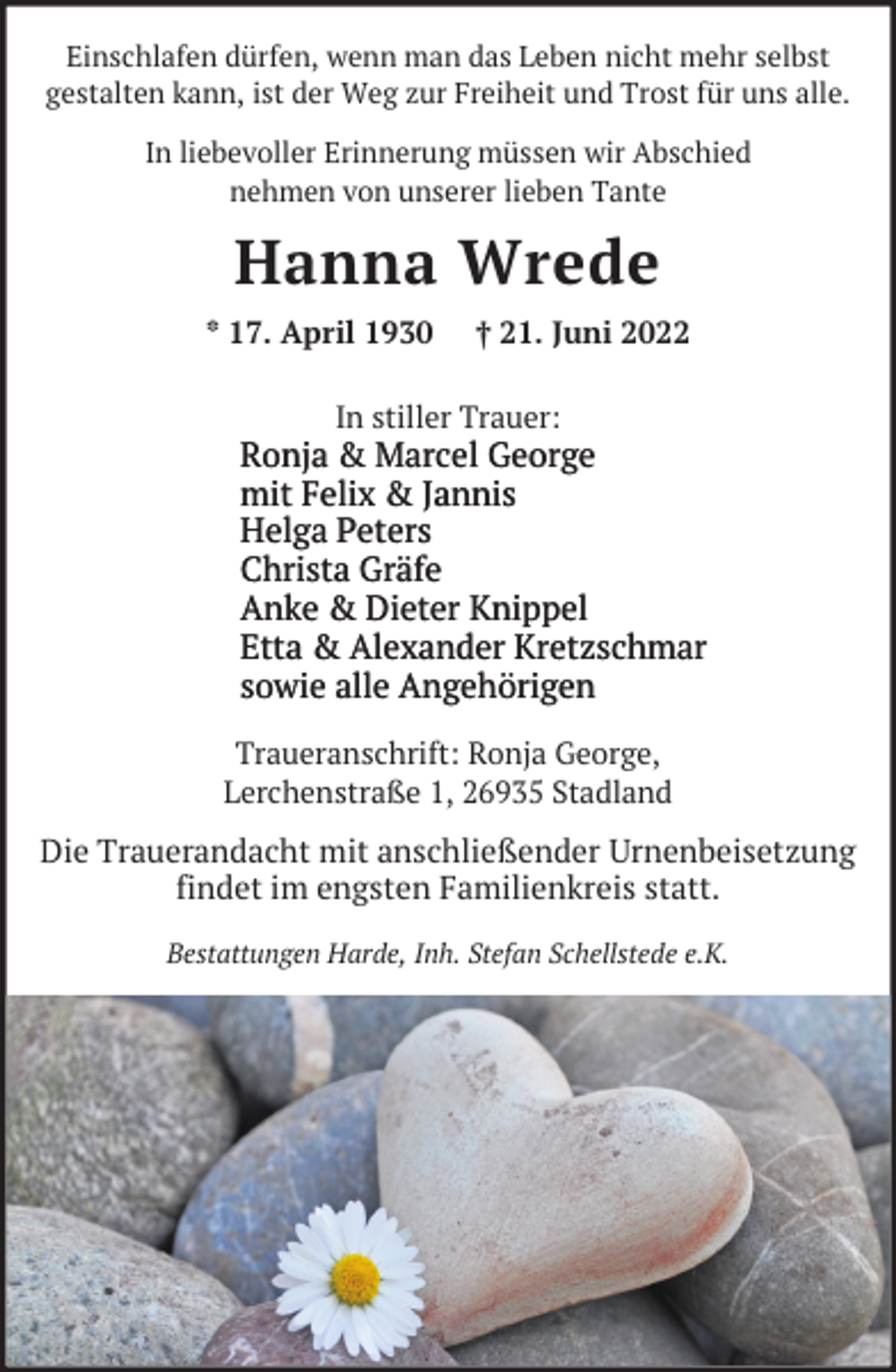 Einschlafen dürfen, wenn man das Leben nicht mehr selbst gestalten kann, ist der Weg zur Freiheit und Trost für uns alle.

In liebevoller Erinnerung müssen wir Abschied nehmen von unserer lieben Tante

Hanna Wrede

* 17. April 1930 † 21. Juni 2022

In stiller Trauer:
Ronja & Marcel George
mit Felix & Jannis
Helga Peters
Christa Gräfe
Anke & Dieter Knippel
Etta & Alexander Kretzschmar
sowie alle Angehörigen

Traueranschrift: Ronja George, Lerchenstraße 1, 26935 Stadland

Die Trauerandacht mit anschließender Urnenbeisetzung findet im engsten Familienkreis statt.

Bestattungen Harde, Inh. Stefan Schellstede e.K.